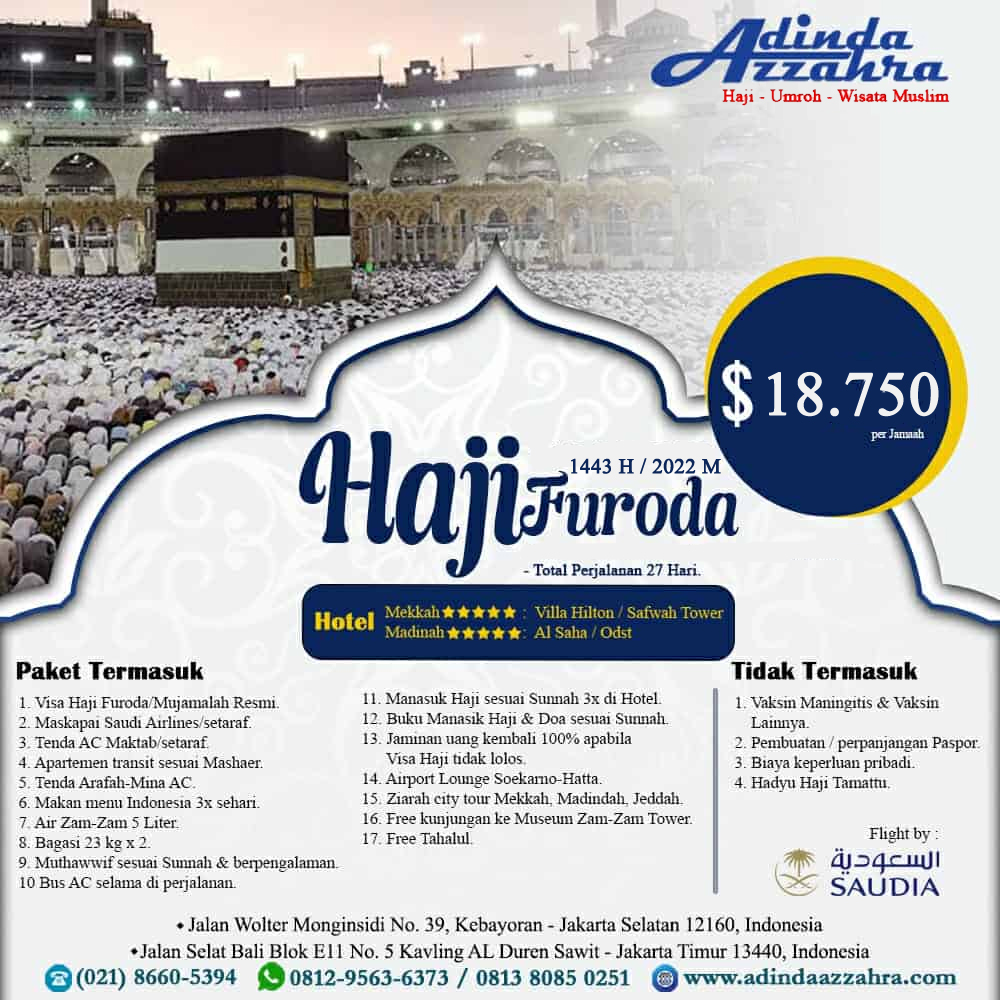 Adinda Azzahra
Haji - Umroh - Wisata Muslim

$ 18.750
per Jamaah

Haji Furoda
1443 H / 2022 M

- Total Perjalanan 27 Hari.

Hotel
Mekkah ★★★★★ : Villa Hilton / Safwah Tower
Madinah ★★★★★ : Al Saha / Odst

Paket Termasuk
1. Visa Haji Furoda/Mujamalah Resmi.
2. Maskapai Saudi Airlines/setaraf.
3. Tenda AC Maktab/setaraf.
4. Apartemen transit sesuai Mashaer.
5. Tenda Arafah-Mina AC.
6. Makan menu Indonesia 3x sehari.
7. Air Zam-Zam 5 Liter.
8. Bagasi 23 kg x 2.
9. Muthawwif sesuai Sunnah & berpengalaman.
10 Bus AC selama di perjalanan.
11. Manasuk Haji sesuai Sunnah 3x di Hotel.
12. Buku Manasik Haji & Doa sesuai Sunnah.
13. Jaminan uang kembali 100% apabila Visa Haji tidak lolos.
14. Airport Lounge Soekarno-Hatta.
15. Ziarah city tour Mekkah, Madindah, Jeddah.
16. Free kunjungan ke Museum Zam-Zam Tower.
17. Free Tahalul.

Tidak Termasuk
1. Vaksin Maningitis & Vaksin Lainnya.
2. Pembuatan / perpanjangan Paspor.
3. Biaya keperluan pribadi.
4. Hadyu Haji Tamattu.

Flight by :
السعودية
SAUDIA

• Jalan Wolter Monginsidi No. 39, Kebayoran - Jakarta Selatan 12160, Indonesia
• Jalan Selat Bali Blok E11 No. 5 Kavling AL Duren Sawit - Jakarta Timur 13440, Indonesia
(021) 8660-5394 0812-9563-6373 / 0813 8085 0251 www.adindaazzahra.com